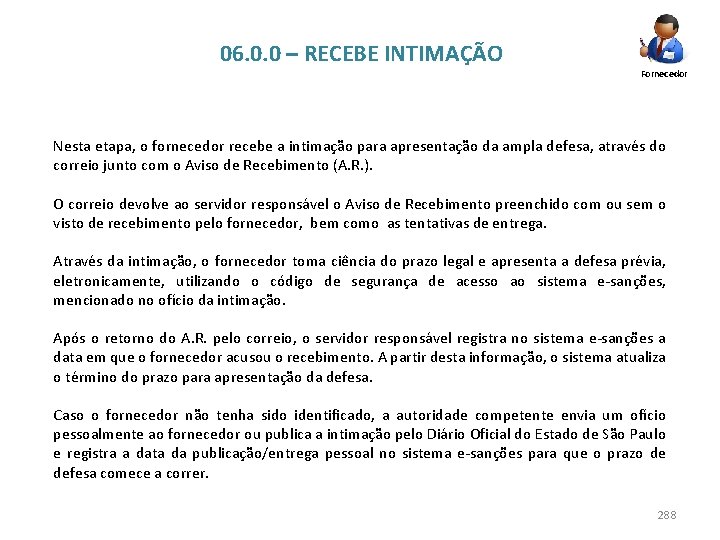 06.0.0 – RECEBE INTIMAÇÃO

Fornecedor

Nesta etapa, o fornecedor recebe a intimação para apresentação da ampla defesa, através do correio junto com o Aviso de Recebimento (A.R.).

O correio devolve ao servidor responsável o Aviso de Recebimento preenchido com ou sem o visto de recebimento pelo fornecedor, bem como as tentativas de entrega.

Através da intimação, o fornecedor toma ciência do prazo legal e apresenta a defesa prévia, eletronicamente, utilizando o código de segurança de acesso ao sistema e-sanções, mencionado no ofício da intimação.

Após o retorno do A.R. pelo correio, o servidor responsável registra no sistema e-sanções a data em que o fornecedor acusou o recebimento. A partir desta informação, o sistema atualiza o término do prazo para apresentação da defesa.

Caso o fornecedor não tenha sido identificado, a autoridade competente envia um ofício pessoalmente ao fornecedor ou publica a intimação pelo Diário Oficial do Estado de São Paulo e registra a data da publicação/entrega pessoal no sistema e-sanções para que o prazo de defesa comece a correr.

288